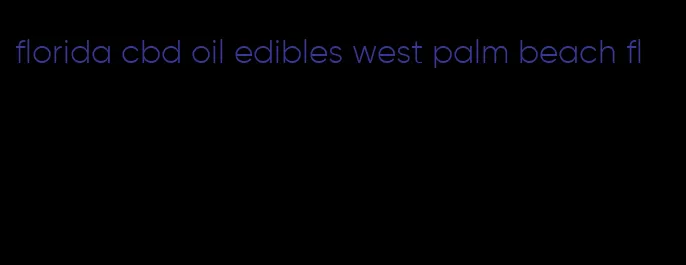 florida cbd oil edibles west palm beach fl